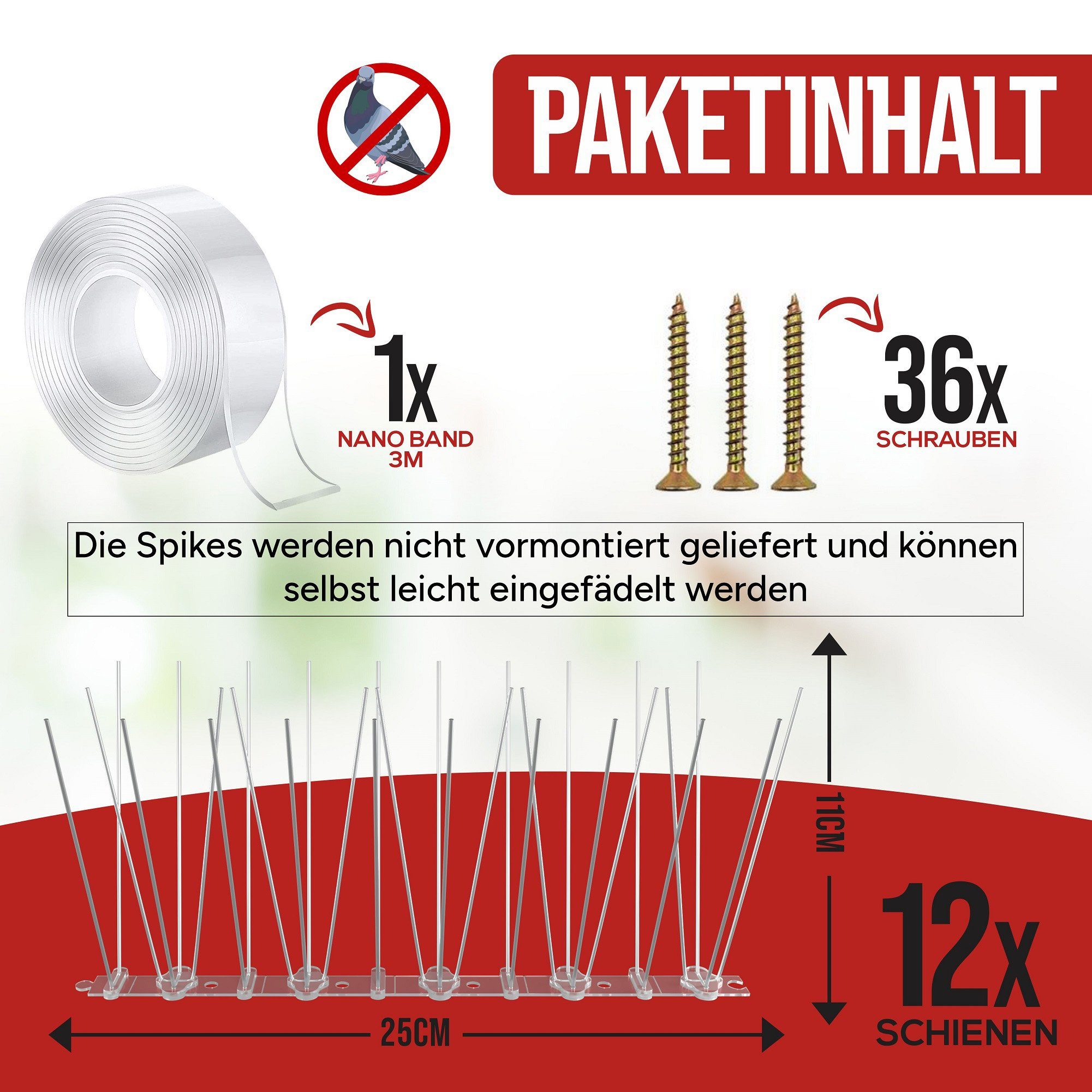 PAKETINHALT

1x
NANO BAND
3M

36x
SCHRAUBEN

Die Spikes werden nicht vormontiert geliefert und können selbst leicht eingefädelt werden

11CM

25CM

12x
SCHIENEN